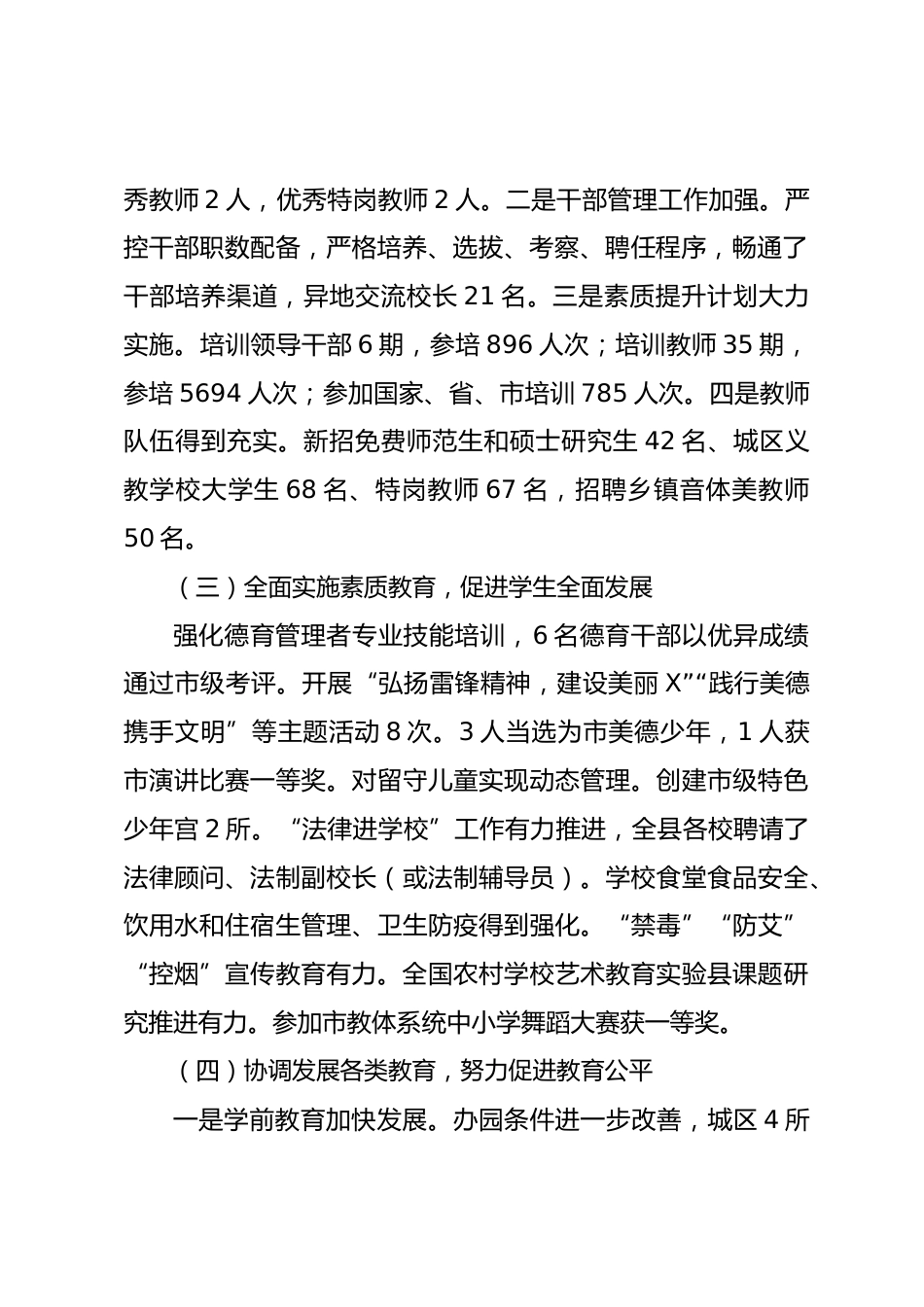 秀教师 2 人，优秀特岗教师 2 人。二是干部管理工作加强。严控干部职数配备，严格培养、选拔、考察、聘任程序，畅通了干部培养渠道，异地交流校长 21 名。三是素质提升计划大力实施。培训领导干部 6 期，参培 896 人次；培训教师 35 期，参培 5694 人次；参加国家、省、市培训 785 人次。四是教师队伍得到充实。新招免费师范生和硕士研究生 42 名、城区义教学校大学生 68 名、特岗教师 67 名，招聘乡镇音体美教师 50 名。

（三）全面实施素质教育，促进学生全面发展

强化德育管理者专业技能培训，6 名德育干部以优异成绩通过市级考评。开展“弘扬雷锋精神，建设美丽 X”“践行美德携手文明”等主题活动 8 次。3 人当选为市美德少年，1 人获市演讲比赛一等奖。对留守儿童实现动态管理。创建市级特色少年宫 2 所。“法律进学校”工作有力推进，全县各校聘请了法律顾问、法制副校长（或法制辅导员）。学校食堂食品安全、饮用水和住宿生管理、卫生防疫得到强化。“禁毒”“防艾”“控烟”宣传教育有力。全国农村学校艺术教育实验县课题研究推进有力。参加市教体系统中小学舞蹈大赛获一等奖。

（四）协调发展各类教育，努力促进教育公平

一是学前教育加快发展。办园条件进一步改善，城区 4 所